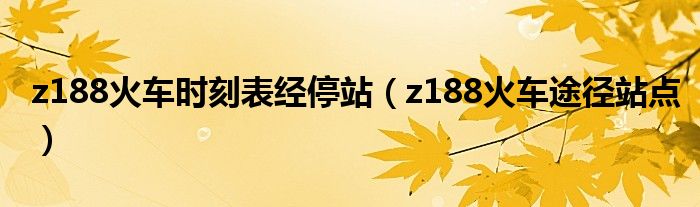 z188火车时刻表经停站（z188火车途径站点）